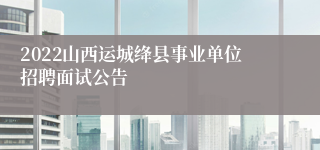 2022山西运城绛县事业单位招聘面试公告